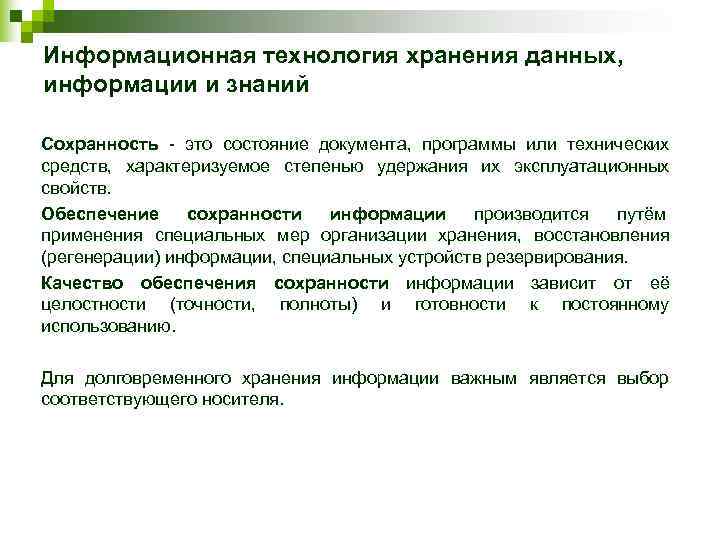 Информационная технология хранения данных, информации и знаний

Сохранность - это состояние документа, программы или технических средств, характеризуемое степенью удержания их эксплуатационных свойств.

Обеспечение сохранности информации производится путём применения специальных мер организации хранения, восстановления (регенерации) информации, специальных устройств резервирования.

Качество обеспечения сохранности информации зависит от её целостности (точности, полноты) и готовности к постоянному использованию.

Для долговременного хранения информации важным является выбор соответствующего носителя.